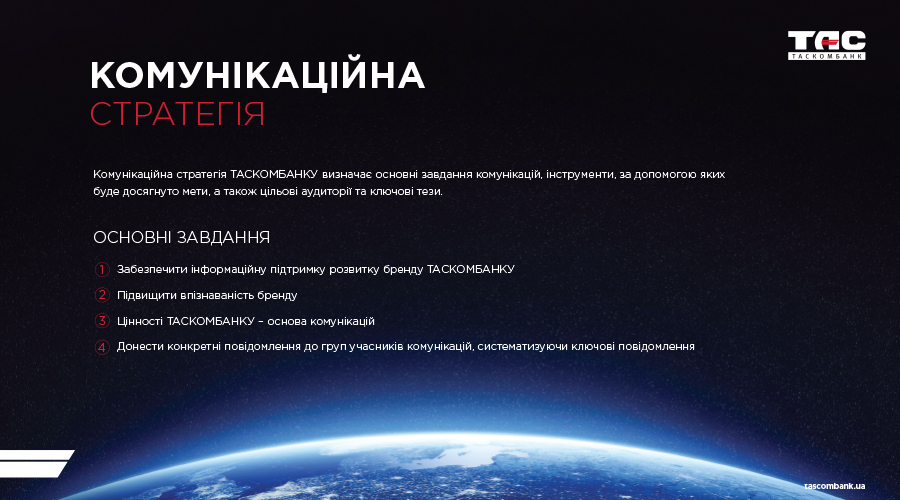 ТАС
ТАСКОМБАНК

КОМУНІКАЦІЙНА
СТРАТЕГІЯ

Комунікаційна стратегія ТАСКОМБАНКУ визначає основні завдання комунікацій, інструменти, за допомогою яких буде досягнуто мети, а також цільові аудиторії та ключові тези.

ОСНОВНІ ЗАВДАННЯ

1 Забезпечити інформаційну підтримку розвитку бренду ТАСКОМБАНКУ

2 Підвищити впізнаваність бренду

3 Цінності ТАСКОМБАНКУ – основа комунікацій

4 Донести конкретні повідомлення до груп учасників комунікацій, систематизуючи ключові повідомлення

tascombank.ua